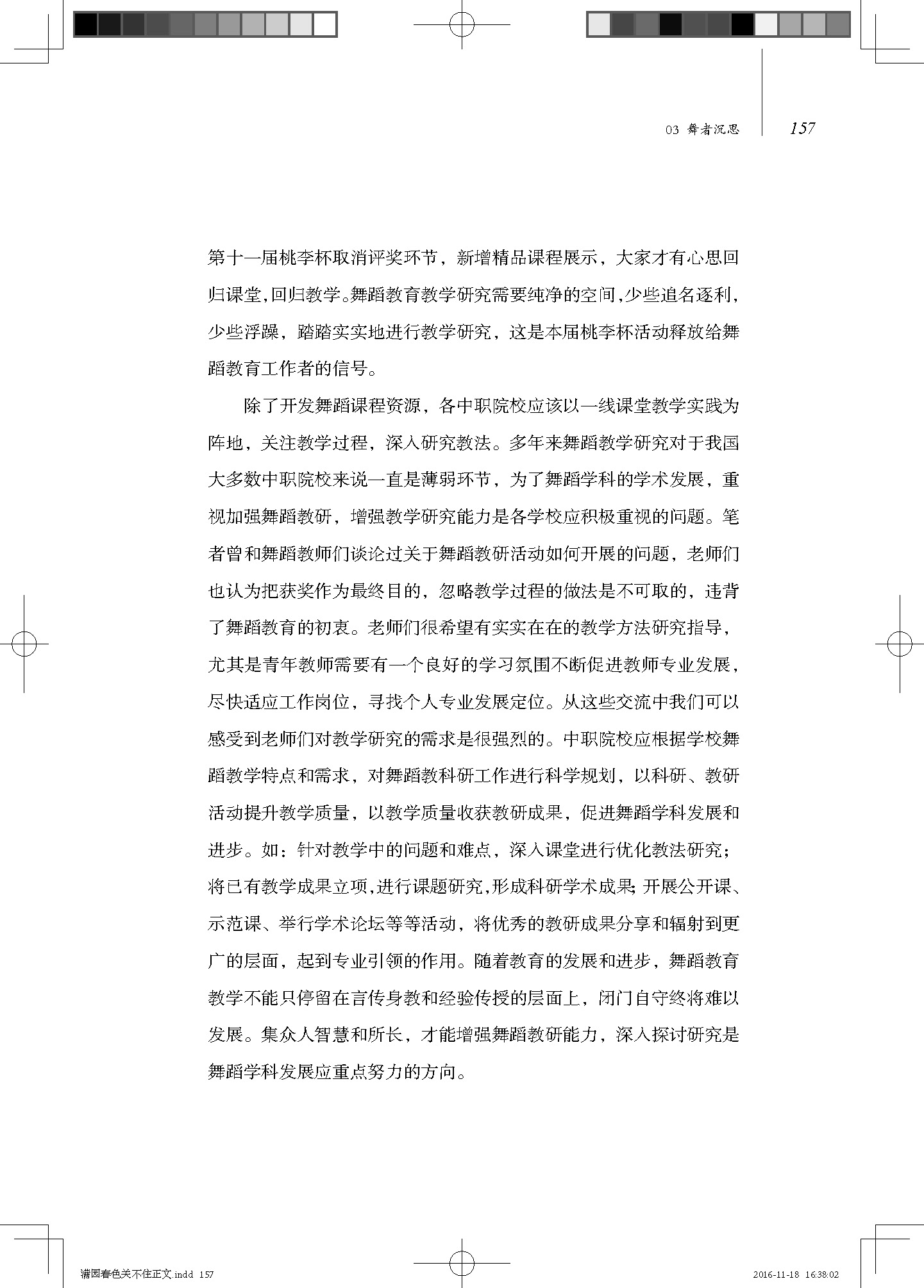 03 舞者沉思 157

第十一届桃李杯取消评奖环节，新增精品课程展示，大家才有心思回归课堂，回归教学。舞蹈教育教学研究需要纯净的空间，少些追名逐利，少些浮躁，踏踏实实地进行教学研究，这是本届桃李杯活动释放给舞蹈教育工作者的信号。

除了开发舞蹈课程资源，各中职院校应该以一线课堂教学实践为阵地，关注教学过程，深入研究教法。多年来舞蹈教学研究对于我国大多数中职院校来说一直是薄弱环节，为了舞蹈学科的学术发展，重视加强舞蹈教研，增强教学研究能力是各学校应积极重视的问题。笔者曾和舞蹈教师们谈论过关于舞蹈教研活动如何开展的问题，老师们也认为把获奖作为最终目的，忽略教学过程的做法是不可取的，违背了舞蹈教育的初衷。老师们很希望有实实在在的教学方法研究指导，尤其是青年教师需要有一个良好的学习氛围不断促进教师专业发展，尽快适应工作岗位，寻找个人专业发展定位。从这些交流中我们可以感受到老师们对教学研究的需求是很强烈的。中职院校应根据学校舞蹈教学特点和需求，对舞蹈教科研工作进行科学规划，以科研、教研活动提升教学质量，以教学质量收获教研成果，促进舞蹈学科发展和进步。如：针对教学中的问题和难点，深入课堂进行优化教法研究；将已有教学成果立项，进行课题研究，形成科研学术成果；开展公开课、示范课、举行学术论坛等等活动，将优秀的教研成果分享和辐射到更广的层面，起到专业引领的作用。随着教育的发展和进步，舞蹈教育教学不能只停留在言传身教和经验传授的层面上，闭门自守终将难以发展。集众人智慧和所长，才能增强舞蹈教研能力，深入探讨研究是舞蹈学科发展应重点努力的方向。

满园春色关不住正文.indd 157 2016-11-18 16:38:02